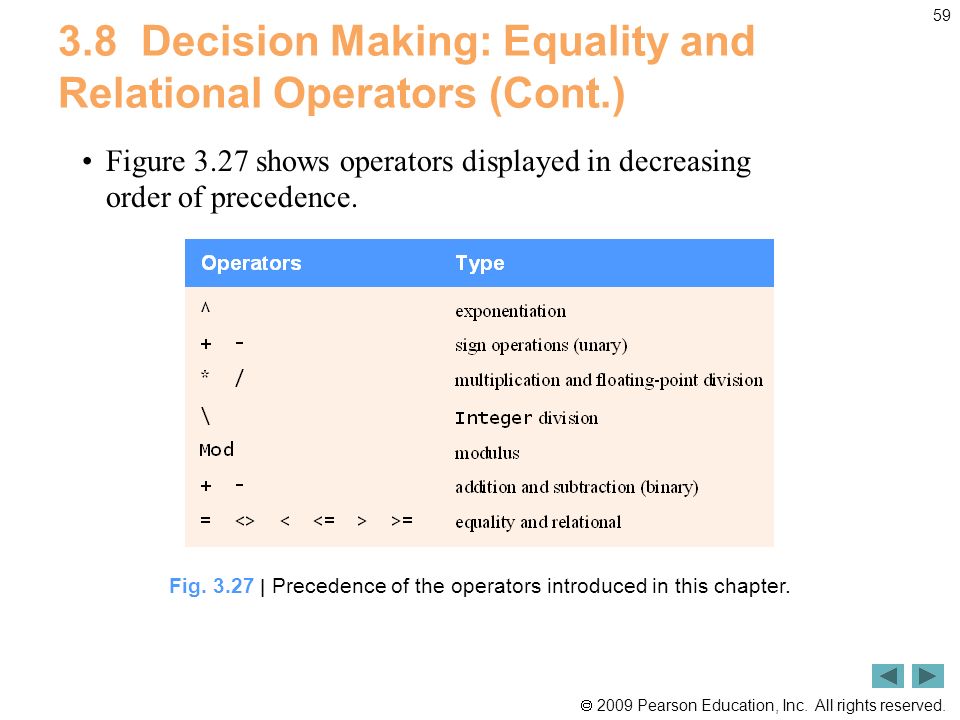 59

3.8 Decision Making: Equality and Relational Operators (Cont.)

• Figure 3.27 shows operators displayed in decreasing order of precedence.

| Operators | Type |
|---|---|
| ^ | exponentiation |
| + - | sign operations (unary) |
| * / | multiplication and floating-point division |
| \ | Integer division |
| Mod | modulus |
| + - | addition and subtraction (binary) |
| = <> < <= > >= | equality and relational |

Fig. 3.27 | Precedence of the operators introduced in this chapter.

© 2009 Pearson Education, Inc. All rights reserved.